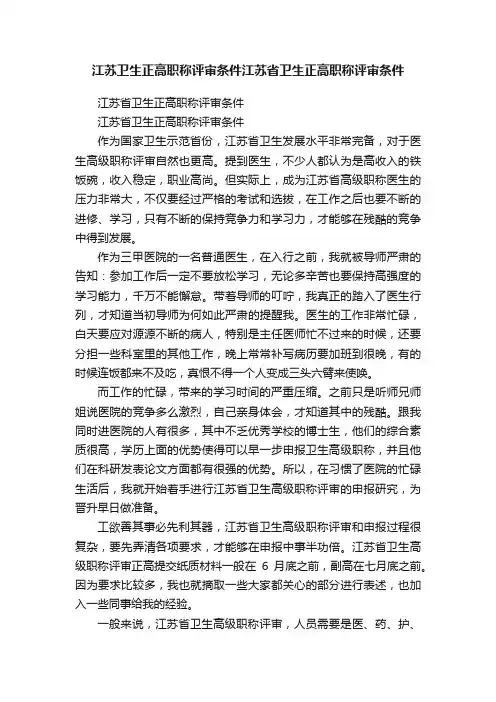 江苏卫生正高职称评审条件江苏省卫生正高职称评审条件

江苏省卫生正高职称评审条件

江苏省卫生正高职称评审条件

作为国家卫生示范省份，江苏省卫生发展水平非常完备，对于医生高级职称评审自然也更高。提到医生，不少人都认为是高收入的铁饭碗，收入稳定，职业高尚。但实际上，成为江苏省高级职称医生的压力非常大，不仅要经过严格的考试和选拔，在工作之后也要不断的进修、学习，只有不断的保持竞争力和学习力，才能够在残酷的竞争中得到发展。

作为三甲医院的一名普通医生，在入行之前，我就被导师严肃的告知：参加工作后一定不要放松学习，无论多辛苦也要保持高强度的学习能力，千万不能懈怠。带着导师的叮咛，我真正的踏入了医生行列，才知道当初导师为何如此严肃的提醒我。医生的工作非常忙碌，白天要应对源源不断的病人，特别是主任医师忙不过来的时候，还要分担一些科室里的其他工作，晚上常常补写病历要加班到很晚，有的时候连饭都来不及吃，真恨不得一个人变成三头六臂来使唤。

而工作的忙碌，带来的学习时间的严重压缩。之前只是听师兄师姐说医院的竞争多么激烈，自己亲身体会，才知道其中的残酷。跟我同时进医院的人有很多，其中不乏优秀学校的博士生，他们的综合素质很高，学历上面的优势使得可以早一步申报卫生高级职称，并且他们在科研发表论文方面都有很强的优势。所以，在习惯了医院的忙碌生活后，我就开始着手进行江苏省卫生高级职称评审的申报研究，为晋升早日做准备。

工欲善其事必先利其器，江苏省卫生高级职称评审和申报过程很复杂，要先弄清各项要求，才能够在申报中事半功倍。江苏省卫生高级职称评审正高提交纸质材料一般在 6 月底之前，副高在七月底之前。因为要求比较多，我也就摘取一些大家都关心的部分进行表述，也加入一些同事给我的经验。

一般来说，江苏省卫生高级职称评审，人员需要是医、药、护、